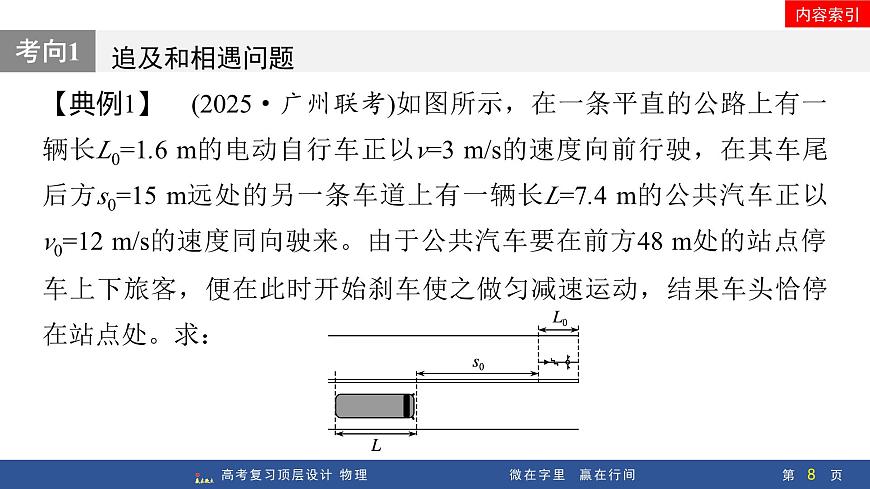 内容索引

考向1 追及和相遇问题

【典例1】 (2025·广州联考)如图所示，在一条平直的公路上有一辆长$L_0$=1.6 m的电动自行车正以$v$=3 m/s的速度向前行驶，在其车尾后方$s_0$=15 m远处的另一条车道上有一辆长$L$=7.4 m的公共汽车正以$v_0$=12 m/s的速度同向驶来。由于公共汽车要在前方48 m处的站点停车上下旅客，便在此时开始刹车使之做匀减速运动，结果车头恰停在站点处。求：

$L_0$
$s_0$
$L$

高考复习顶层设计 物理　　微在字里 赢在行间　　第 8 页